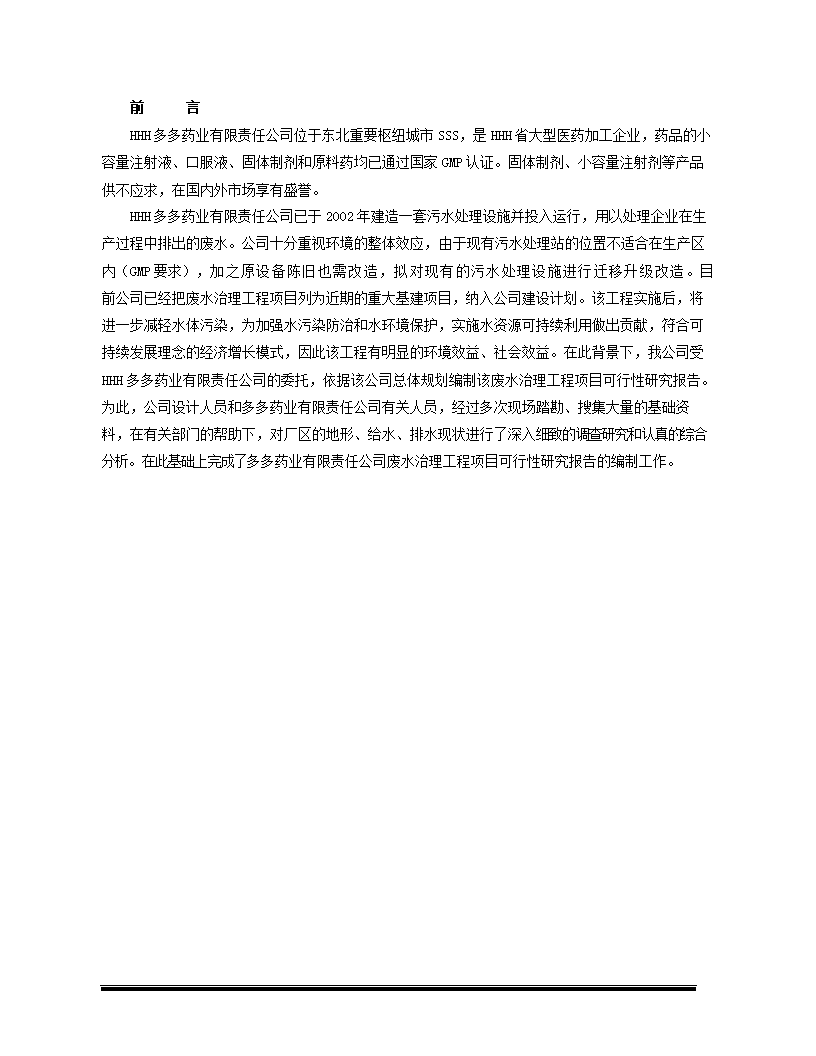 前　　言

HHH多多药业有限责任公司位于东北重要枢纽城市SSS，是HHH省大型医药加工企业，药品的小容量注射液、口服液、固体制剂和原料药均已通过国家GMP认证。固体制剂、小容量注射剂等产品供不应求，在国内外市场享有盛誉。

HHH多多药业有限责任公司已于2002年建造一套污水处理设施并投入运行，用以处理企业在生产过程中排出的废水。公司十分重视环境的整体效应，由于现有污水处理站的位置不适合在生产区内（GMP要求），加之原设备陈旧也需改造，拟对现有的污水处理设施进行迁移升级改造。目前公司已经把废水治理工程项目列为近期的重大基建项目，纳入公司建设计划。该工程实施后，将进一步减轻水体污染，为加强水污染防治和水环境保护，实施水资源可持续利用做出贡献，符合可持续发展理念的经济增长模式，因此该工程有明显的环境效益、社会效益。在此背景下，我公司受HHH多多药业有限责任公司的委托，依据该公司总体规划编制该废水治理工程项目可行性研究报告。为此，公司设计人员和多多药业有限责任公司有关人员，经过多次现场踏勘、搜集大量的基础资料，在有关部门的帮助下，对厂区的地形、给水、排水现状进行了深入细致的调查研究和认真的综合分析。在此基础上完成了多多药业有限责任公司废水治理工程项目可行性研究报告的编制工作。